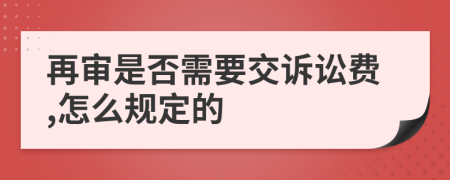 再审是否需要交诉讼费,怎么规定的